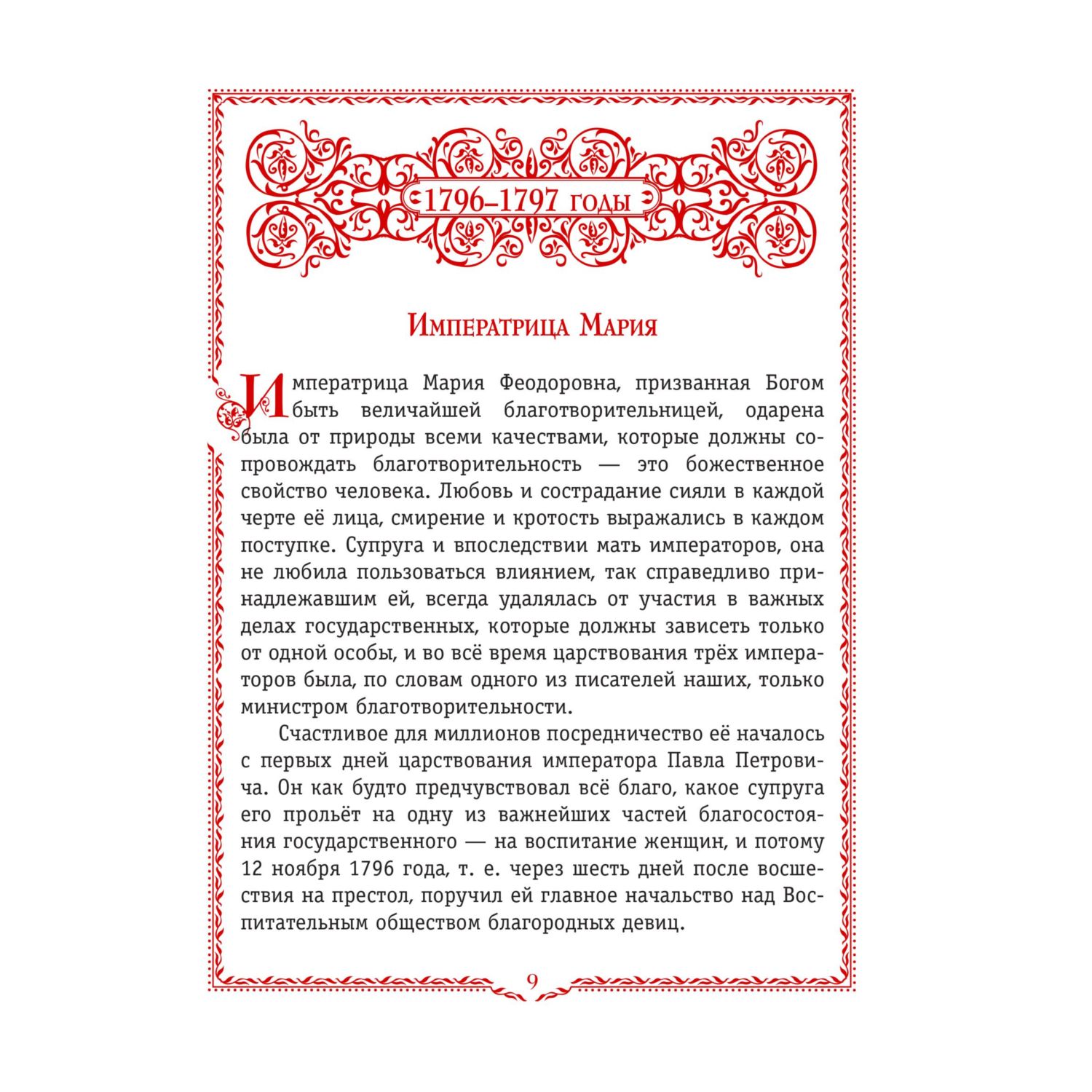 1796–1797 годы

Императрица Мария

Императрица Мария Феодоровна, призванная Богом быть величайшей благотворительницей, одарена была от природы всеми качествами, которые должны сопровождать благотворительность — это божественное свойство человека. Любовь и сострадание сияли в каждой черте её лица, смирение и кротость выражались в каждом поступке. Супруга и впоследствии мать императоров, она не любила пользоваться влиянием, так справедливо принадлежавшим ей, всегда удалялась от участия в важных делах государственных, которые должны зависеть только от одной особы, и во всё время царствования трёх императоров была, по словам одного из писателей наших, только министром благотворительности.

Счастливое для миллионов посредничество её началось с первых дней царствования императора Павла Петровича. Он как будто предчувствовал всё благо, какое супруга его прольёт на одну из важнейших частей благосостояния государственного — на воспитание женщин, и потому 12 ноября 1796 года, т. е. через шесть дней после восшествия на престол, поручил ей главное начальство над Воспитательным обществом благородных девиц.

9